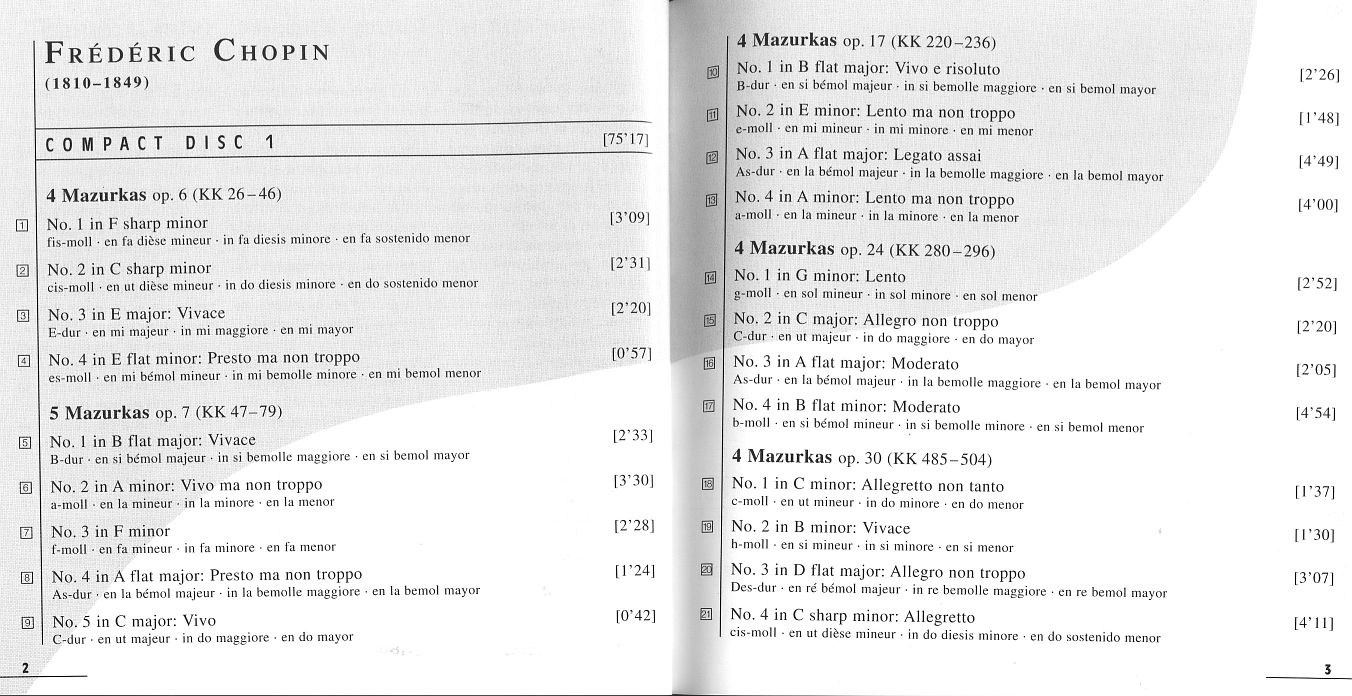 FRÉDÉRIC CHOPIN
(1810–1849)

COMPACT DISC 1 [75'17]

4 Mazurkas op. 6 (KK 26–46)

1 No. 1 in F sharp minor [3'09]
fis-moll · en fa dièse mineur · in fa diesis minore · en fa sostenido menor

2 No. 2 in C sharp minor [2'31]
cis-moll · en ut dièse mineur · in do diesis minore · en do sostenido menor

3 No. 3 in E major: Vivace [2'20]
E-dur · en mi majeur · in mi maggiore · en mi mayor

4 No. 4 in E flat minor: Presto ma non troppo [0'57]
es-moll · en mi bémol mineur · in mi bemolle minore · en mi bemol menor

5 Mazurkas op. 7 (KK 47–79)

5 No. 1 in B flat major: Vivace [2'33]
B-dur · en si bémol majeur · in si bemolle maggiore · en si bemol mayor

6 No. 2 in A minor: Vivo ma non troppo [3'30]
a-moll · en la mineur · in la minore · en la menor

7 No. 3 in F minor [2'28]
f-moll · en fa mineur · in fa minore · en fa menor

8 No. 4 in A flat major: Presto ma non troppo [1'24]
As-dur · en la bémol majeur · in la bemolle maggiore · en la bemol mayor

9 No. 5 in C major: Vivo [0'42]
C-dur · en ut majeur · in do maggiore · en do mayor

2

4 Mazurkas op. 17 (KK 220–236)

10 No. 1 in B flat major: Vivo e risoluto [2'26]
B-dur · en si bémol majeur · in si bemolle maggiore · en si bemol mayor

11 No. 2 in E minor: Lento ma non troppo [1'48]
e-moll · en mi mineur · in mi minore · en mi menor

12 No. 3 in A flat major: Legato assai [4'49]
As-dur · en la bémol majeur · in la bemolle maggiore · en la bemol mayor

13 No. 4 in A minor: Lento ma non troppo [4'00]
a-moll · en la mineur · in la minore · en la menor

4 Mazurkas op. 24 (KK 280–296)

14 No. 1 in G minor: Lento [2'52]
g-moll · en sol mineur · in sol minore · en sol menor

15 No. 2 in C major: Allegro non troppo [2'20]
C-dur · en ut majeur · in do maggiore · en do mayor

16 No. 3 in A flat major: Moderato [2'05]
As-dur · en la bémol majeur · in la bemolle maggiore · en la bemol mayor

17 No. 4 in B flat minor: Moderato [4'54]
b-moll · en si bémol mineur · in si bemolle minore · en si bemol menor

4 Mazurkas op. 30 (KK 485–504)

18 No. 1 in C minor: Allegretto non tanto [1'37]
c-moll · en ut mineur · in do minore · en do menor

19 No. 2 in B minor: Vivace [1'30]
h-moll · en si mineur · in si minore · en si menor

20 No. 3 in D flat major: Allegro non troppo [3'07]
Des-dur · en ré bémol majeur · in re bemolle maggiore · en re bemol mayor

21 No. 4 in C sharp minor: Allegretto [4'11]
cis-moll · en ut dièse mineur · in do diesis minore · en do sostenido menor

3